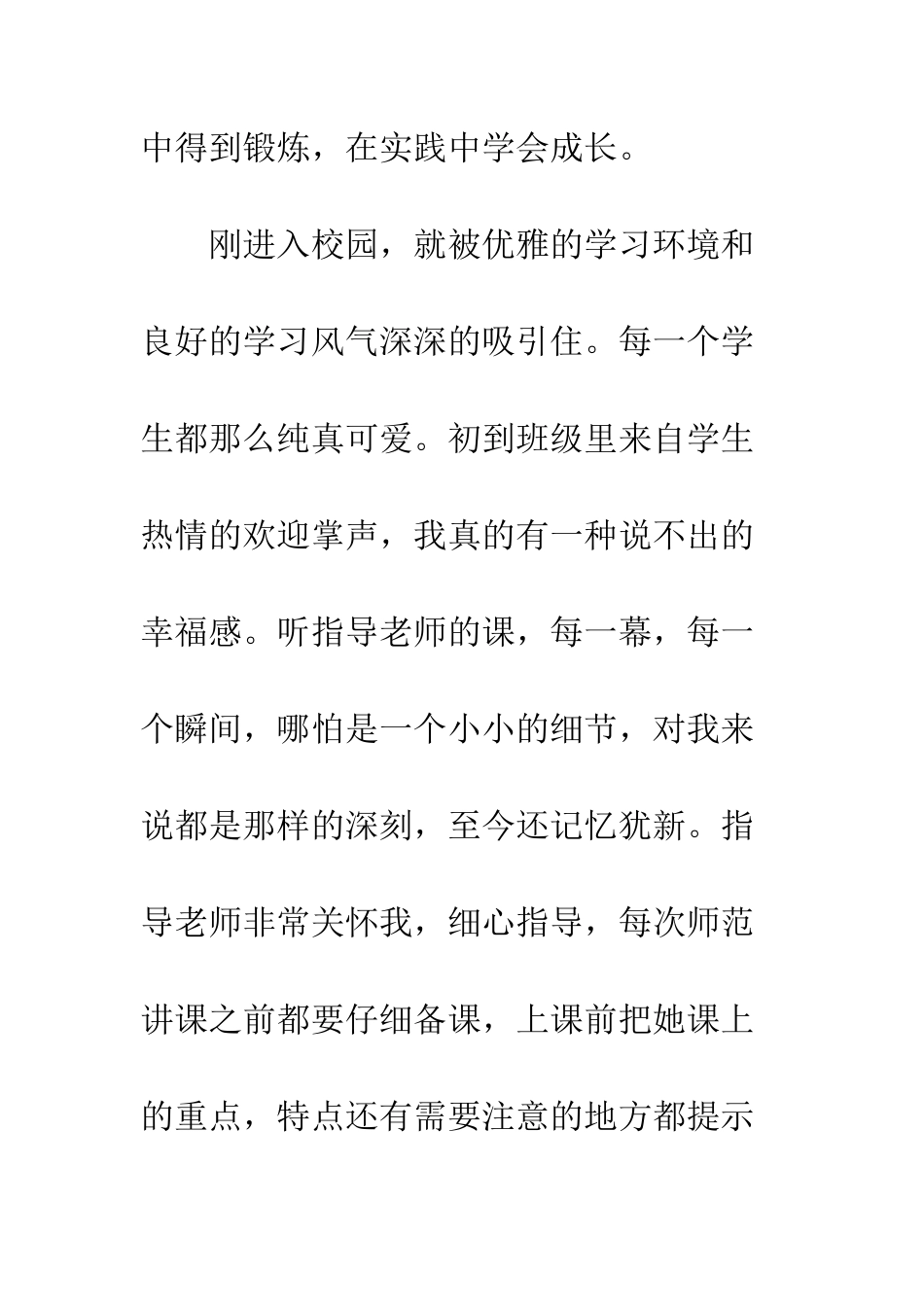 中得到锻炼，在实践中学会成长。

刚进入校园，就被优雅的学习环境和良好的学习风气深深的吸引住。每一个学生都那么纯真可爱。初到班级里来自学生热情的欢迎掌声，我真的有一种说不出的幸福感。听指导老师的课，每一幕，每一个瞬间，哪怕是一个小小的细节，对我来说都是那样的深刻，至今还记忆犹新。指导老师非常关怀我，细心指导，每次师范讲课之前都要仔细备课，上课前把她课上的重点，特点还有需要注意的地方都提示